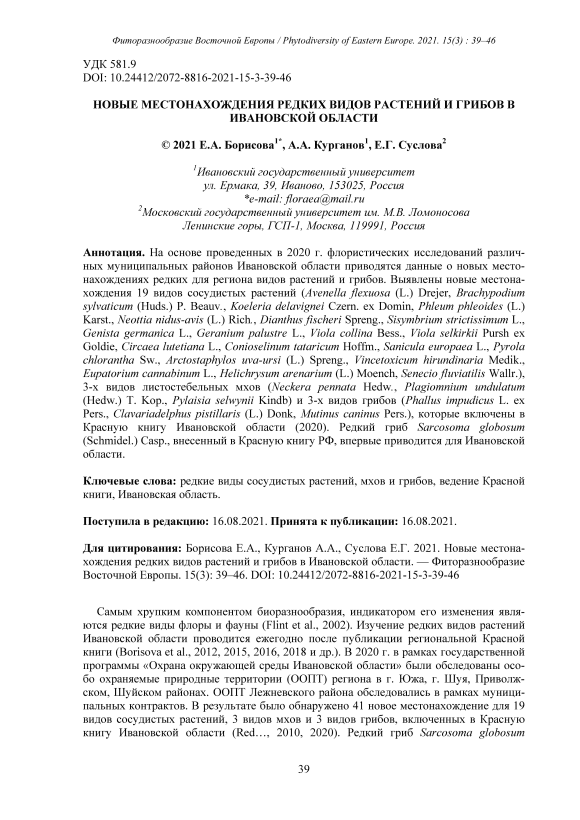 Фиторазнообразие Восточной Европы / Phytodiversity of Eastern Europe. 2021. 15(3) : 39–46

УДК 581.9
DOI: 10.24412/2072-8816-2021-15-3-39-46

НОВЫЕ МЕСТОНАХОЖДЕНИЯ РЕДКИХ ВИДОВ РАСТЕНИЙ И ГРИБОВ В ИВАНОВСКОЙ ОБЛАСТИ

© 2021 Е.А. Борисова$^{1*}$, А.А. Курганов$^{1}$, Е.Г. Суслова$^{2}$

$^{1}$Ивановский государственный университет
ул. Ермака, 39, Иваново, 153025, Россия
*e-mail: floraea@mail.ru
$^{2}$Московский государственный университет им. М.В. Ломоносова
Ленинские горы, ГСП-1, Москва, 119991, Россия

Аннотация. На основе проведенных в 2020 г. флористических исследований различных муниципальных районов Ивановской области приводятся данные о новых местонахождениях редких для региона видов растений и грибов. Выявлены новые местонахождения 19 видов сосудистых растений (Avenella flexuosa (L.) Drejer, Brachypodium sylvaticum (Huds.) P. Beauv., Koeleria delavignei Czern. ex Domin, Phleum phleoides (L.) Karst., Neottia nidus-avis (L.) Rich., Dianthus fischeri Spreng., Sisymbrium strictissimum L., Genista germanica L., Geranium palustre L., Viola collina Bess., Viola selkirkii Pursh ex Goldie, Circaea lutetiana L., Conioselinum tataricum Hoffm., Sanicula europaea L., Pyrola chlorantha Sw., Arctostaphylos uva-ursi (L.) Spreng., Vincetoxicum hirundinaria Medik., Eupatorium cannabinum L., Helichrysum arenarium (L.) Moench, Senecio fluviatilis Wallr.), 3-х видов листостебельных мхов (Neckera pennata Hedw., Plagiomnium undulatum (Hedw.) T. Kop., Pylaisia selwynii Kindb) и 3-х видов грибов (Phallus impudicus L. ex Pers., Clavariadelphus pistillaris (L.) Donk, Mutinus caninus Pers.), которые включены в Красную книгу Ивановской области (2020). Редкий гриб Sarcosoma globosum (Schmidel.) Casp., внесенный в Красную книгу РФ, впервые приводится для Ивановской области.

Ключевые слова: редкие виды сосудистых растений, мхов и грибов, ведение Красной книги, Ивановская область.

Поступила в редакцию: 16.08.2021. Принята к публикации: 16.08.2021.

Для цитирования: Борисова Е.А., Курганов А.А., Суслова Е.Г. 2021. Новые местонахождения редких видов растений и грибов в Ивановской области. — Фиторазнообразие Восточной Европы. 15(3): 39–46. DOI: 10.24412/2072-8816-2021-15-3-39-46

Самым хрупким компонентом биоразнообразия, индикатором его изменения являются редкие виды флоры и фауны (Flint et al., 2002). Изучение редких видов растений Ивановской области проводится ежегодно после публикации региональной Красной книги (Borisova et al., 2012, 2015, 2016, 2018 и др.). В 2020 г. в рамках государственной программы «Охрана окружающей среды Ивановской области» были обследованы особо охраняемые природные территории (ООПТ) региона в г. Южа, г. Шуя, Приволжском, Шуйском районах. ООПТ Лежневского района обследовались в рамках муниципальных контрактов. В результате было обнаружено 41 новое местонахождение для 19 видов сосудистых растений, 3 видов мхов и 3 видов грибов, включенных в Красную книгу Ивановской области (Red…, 2010, 2020). Редкий гриб Sarcosoma globosum

39